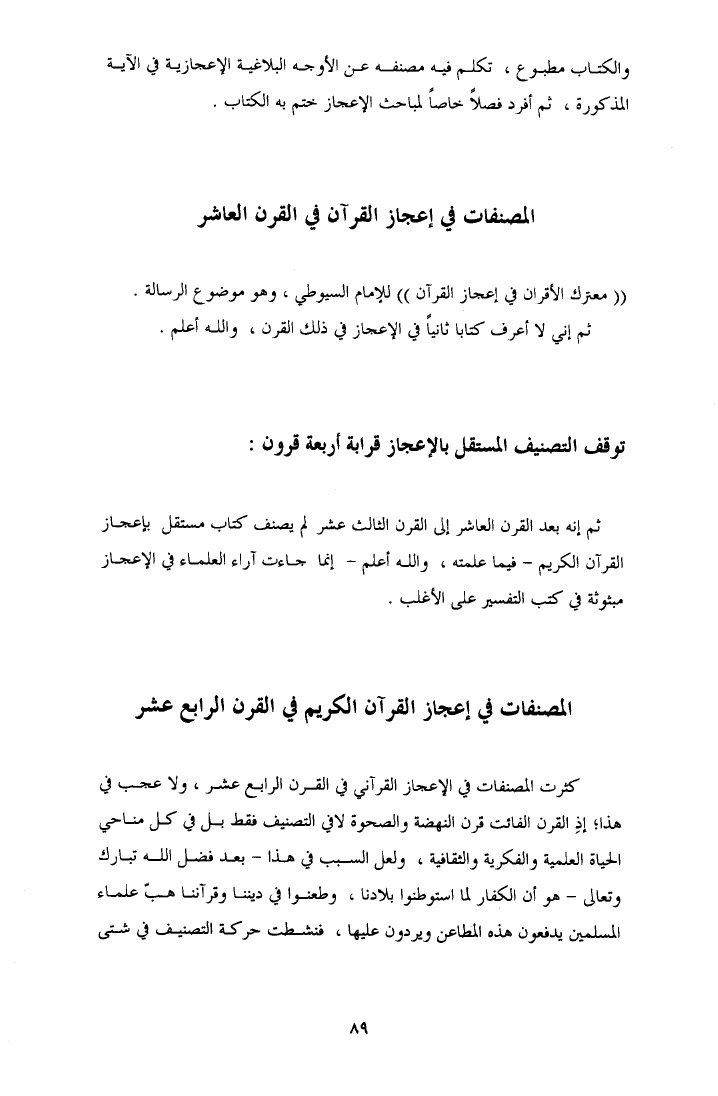 والكتاب مطبوع ، تكلم فيه مصنفه عن الأوجه البلاغية الإعجازية في الآية المذكورة ، ثم أفرد فصلاً خاصاً لمباحث الإعجاز ختم به الكتاب .

المصنفات في إعجاز القرآن في القرن العاشر

(( معترك الأقران في إعجاز القرآن )) للإمام السيوطي ، وهو موضوع الرسالة .
ثم إني لا أعرف كتابا ثانياً في الإعجاز في ذلك القرن ، والله أعلم .

توقف التصنيف المستقل بالإعجاز قرابة أربعة قرون :

ثم إنه بعد القرن العاشر إلى القرن الثالث عشر لم يصنف كتاب مستقل بإعجاز القرآن الكريم – فيما علمته ، والله أعلم – إنما جاءت آراء العلماء في الإعجاز مبثوثة في كتب التفسير على الأغلب .

المصنفات في إعجاز القرآن الكريم في القرن الرابع عشر

كثرت المصنفات في الإعجاز القرآني في القرن الرابع عشر ، ولا عجب في هذا؛ إذ القرن الفائت قرن النهضة والصحوة لافي التصنيف فقط بل في كل مناحي الحياة العلمية والفكرية والثقافية ، ولعل السبب في هذا – بعد فضل الله تبارك وتعالى – هو أن الكفار لما استوطنوا بلادنا ، وطعنوا في ديننا وقرآننا هبّ علماء المسلمين يدفعون هذه المطاعن ويردون عليها ، فنشطت حركة التصنيف في شتى

٨٩